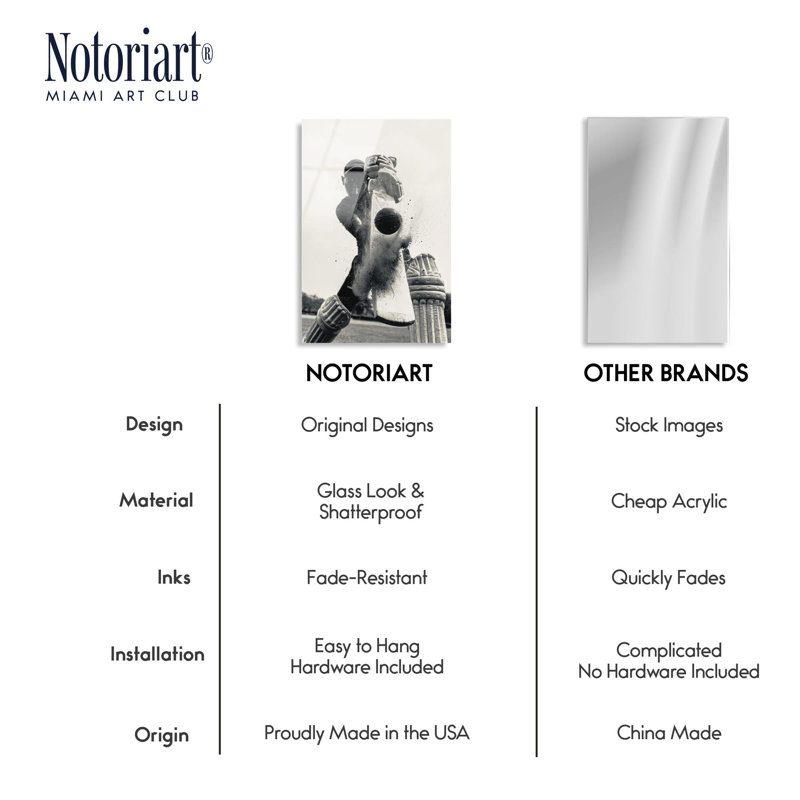 Notoriart®
MIAMI ART CLUB

| | NOTORIART | OTHER BRANDS |
|---|---|---|
| Design | Original Designs | Stock Images |
| Material | Glass Look & Shatterproof | Cheap Acrylic |
| Inks | Fade-Resistant | Quickly Fades |
| Installation | Easy to Hang Hardware Included | Complicated No Hardware Included |
| Origin | Proudly Made in the USA | China Made |